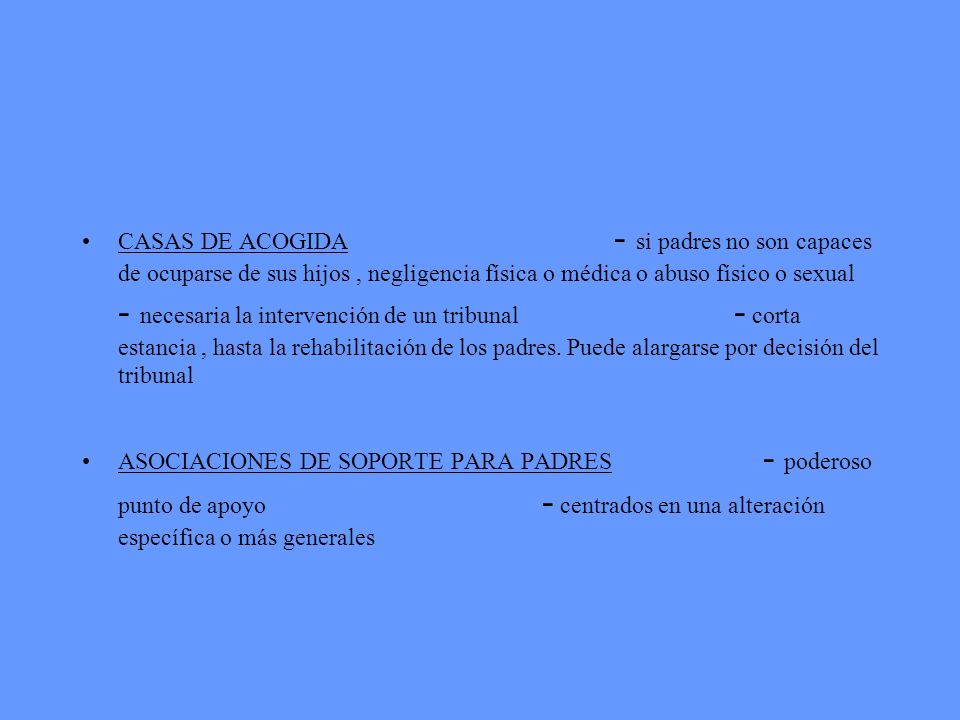 • CASAS DE ACOGIDA - si padres no son capaces de ocuparse de sus hijos , negligencia física o médica o abuso físico o sexual - necesaria la intervención de un tribunal - corta estancia , hasta la rehabilitación de los padres. Puede alargarse por decisión del tribunal

• ASOCIACIONES DE SOPORTE PARA PADRES - poderoso punto de apoyo - centrados en una alteración específica o más generales